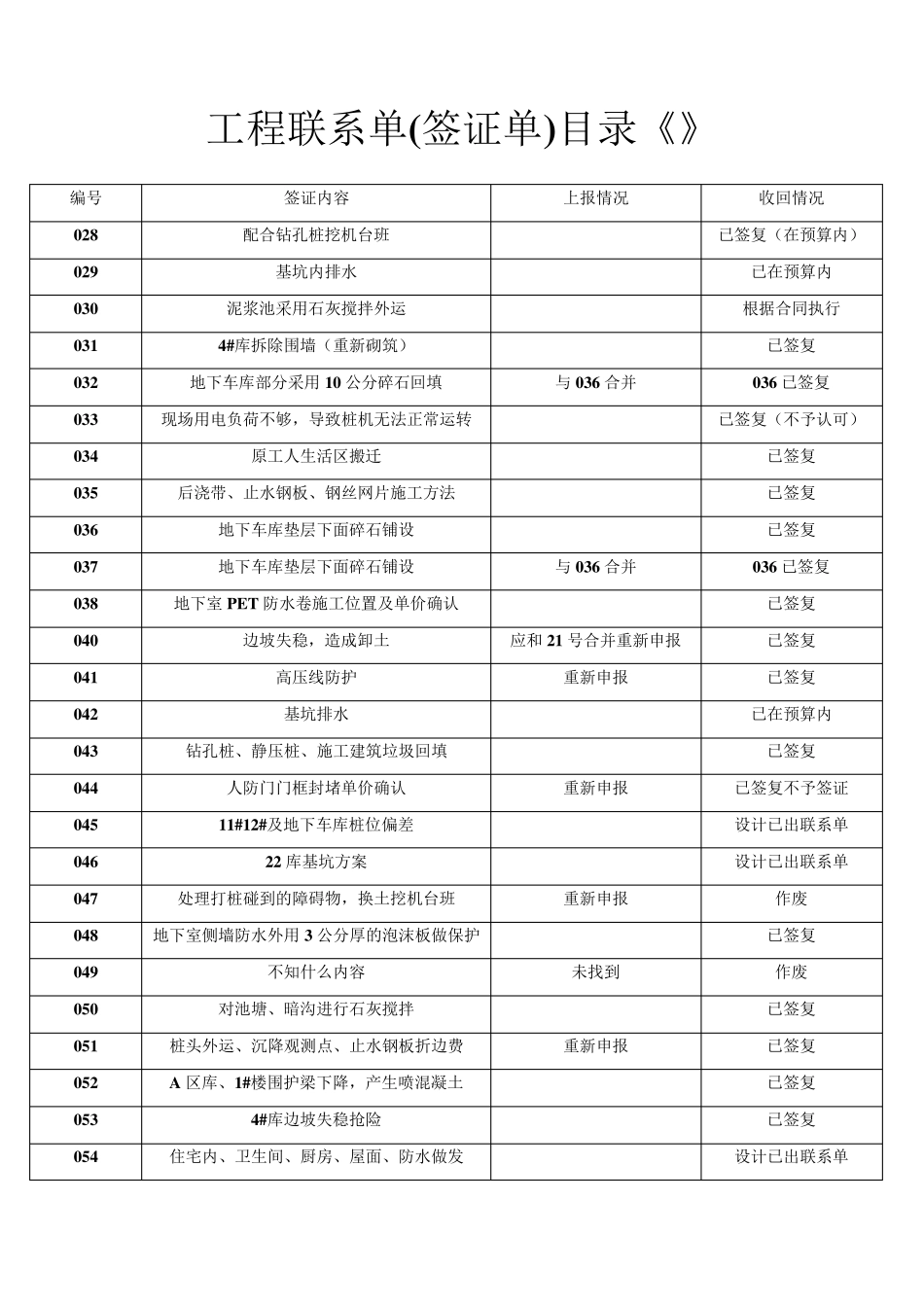 工程联系单(签证单)目录《》

| 编号 | 签证内容 | 上报情况 | 收回情况 |
|---|---|---|---|
| 028 | 配合钻孔桩挖机台班 |  | 已签复（在预算内） |
| 029 | 基坑内排水 |  | 已在预算内 |
| 030 | 泥浆池采用石灰搅拌外运 |  | 根据合同执行 |
| 031 | 4#库拆除围墙（重新砌筑） |  | 已签复 |
| 032 | 地下车库部分采用 10 公分碎石回填 | 与 036 合并 | 036 已签复 |
| 033 | 现场用电负荷不够，导致桩机无法正常运转 |  | 已签复（不予认可） |
| 034 | 原工人生活区搬迁 |  | 已签复 |
| 035 | 后浇带、止水钢板、钢丝网片施工方法 |  | 已签复 |
| 036 | 地下车库垫层下面碎石铺设 |  | 已签复 |
| 037 | 地下车库垫层下面碎石铺设 | 与 036 合并 | 036 已签复 |
| 038 | 地下室 PET 防水卷施工位置及单价确认 |  | 已签复 |
| 040 | 边坡失稳，造成卸土 | 应和 21 号合并重新申报 | 已签复 |
| 041 | 高压线防护 | 重新申报 | 已签复 |
| 042 | 基坑排水 |  | 已在预算内 |
| 043 | 钻孔桩、静压桩、施工建筑垃圾回填 |  | 已签复 |
| 044 | 人防门门框封堵单价确认 | 重新申报 | 已签复不予签证 |
| 045 | 11#12#及地下车库桩位偏差 |  | 设计已出联系单 |
| 046 | 22 库基坑方案 |  | 设计已出联系单 |
| 047 | 处理打桩碰到的障碍物，换土挖机台班 | 重新申报 | 作废 |
| 048 | 地下室侧墙防水外用 3 公分厚的泡沫板做保护 |  | 已签复 |
| 049 | 不知什么内容 | 未找到 | 作废 |
| 050 | 对池塘、暗沟进行石灰搅拌 |  | 已签复 |
| 051 | 桩头外运、沉降观测点、止水钢板折边费 | 重新申报 | 已签复 |
| 052 | A 区库、1#楼围护梁下降，产生喷混凝土 |  | 已签复 |
| 053 | 4#库边坡失稳抢险 |  | 已签复 |
| 054 | 住宅内、卫生间、厨房、屋面、防水做发 |  | 设计已出联系单 |